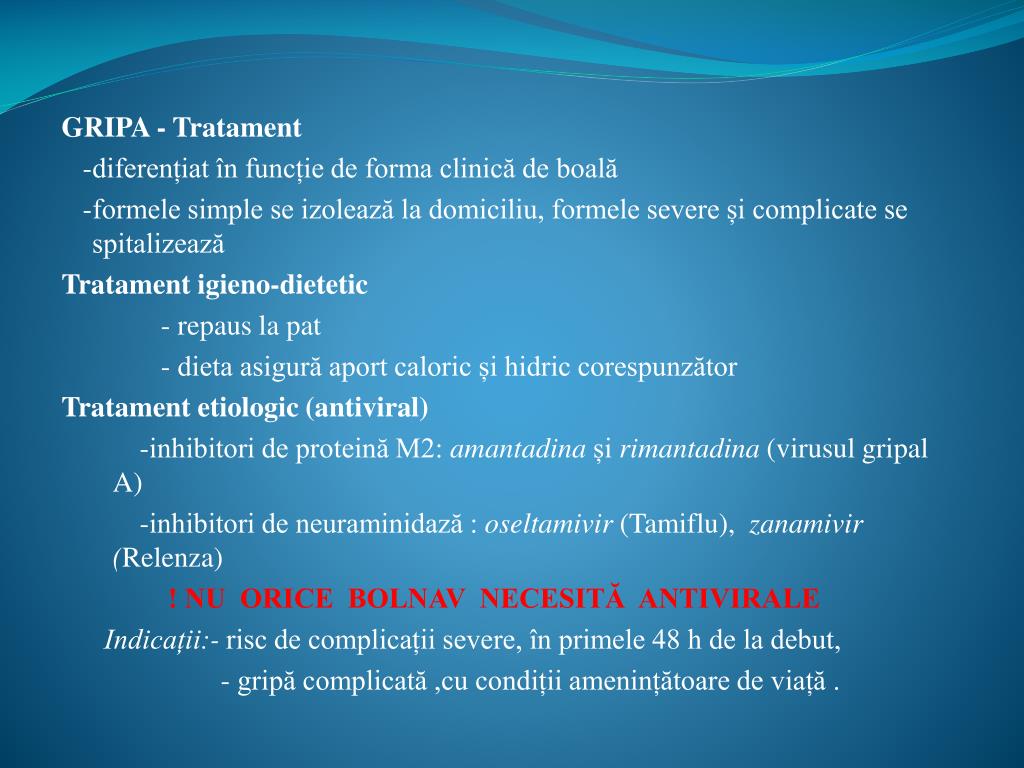 GRIPA - Tratament

-diferențiat în funcție de forma clinică de boală

-formele simple se izolează la domiciliu, formele severe și complicate se spitalizează

Tratament igieno-dietetic

- repaus la pat

- dieta asigură aport caloric și hidric corespunzător

Tratament etiologic (antiviral)

-inhibitori de proteină M2: amantadina și rimantadina (virusul gripal A)

-inhibitori de neuraminidază : oseltamivir (Tamiflu), zanamivir (Relenza)

! NU ORICE BOLNAV NECESITĂ ANTIVIRALE

Indicații:- risc de complicații severe, în primele 48 h de la debut,

- gripă complicată ,cu condiții amenințătoare de viață .